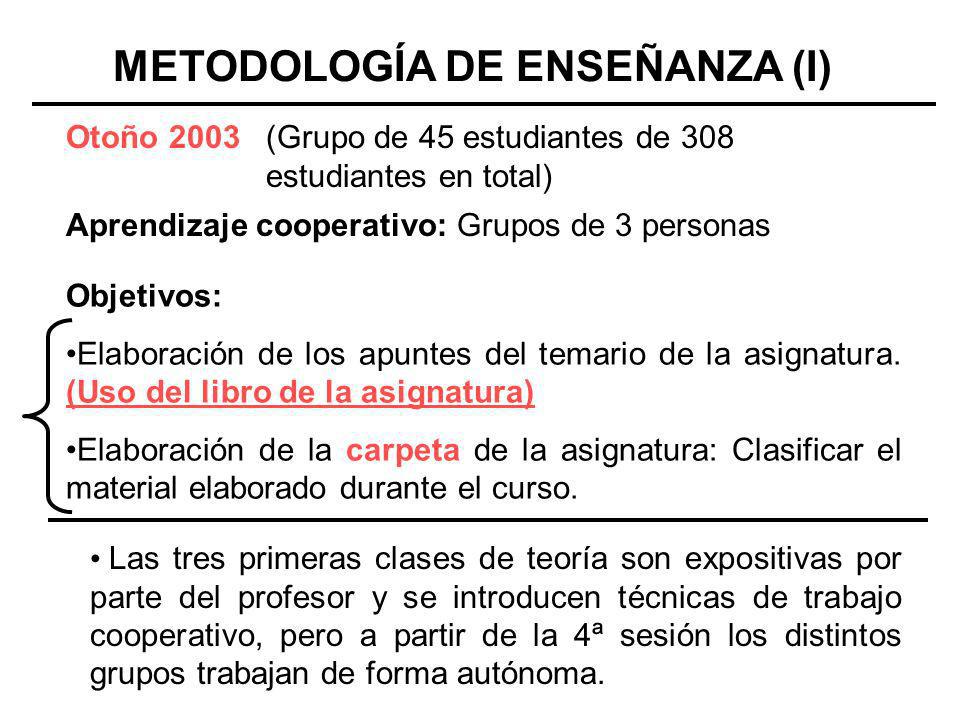 METODOLOGÍA DE ENSEÑANZA (I)

Otoño 2003 (Grupo de 45 estudiantes de 308 estudiantes en total)

Aprendizaje cooperativo: Grupos de 3 personas

Objetivos:

•Elaboración de los apuntes del temario de la asignatura. (Uso del libro de la asignatura)

•Elaboración de la carpeta de la asignatura: Clasificar el material elaborado durante el curso.

• Las tres primeras clases de teoría son expositivas por parte del profesor y se introducen técnicas de trabajo cooperativo, pero a partir de la 4ª sesión los distintos grupos trabajan de forma autónoma.